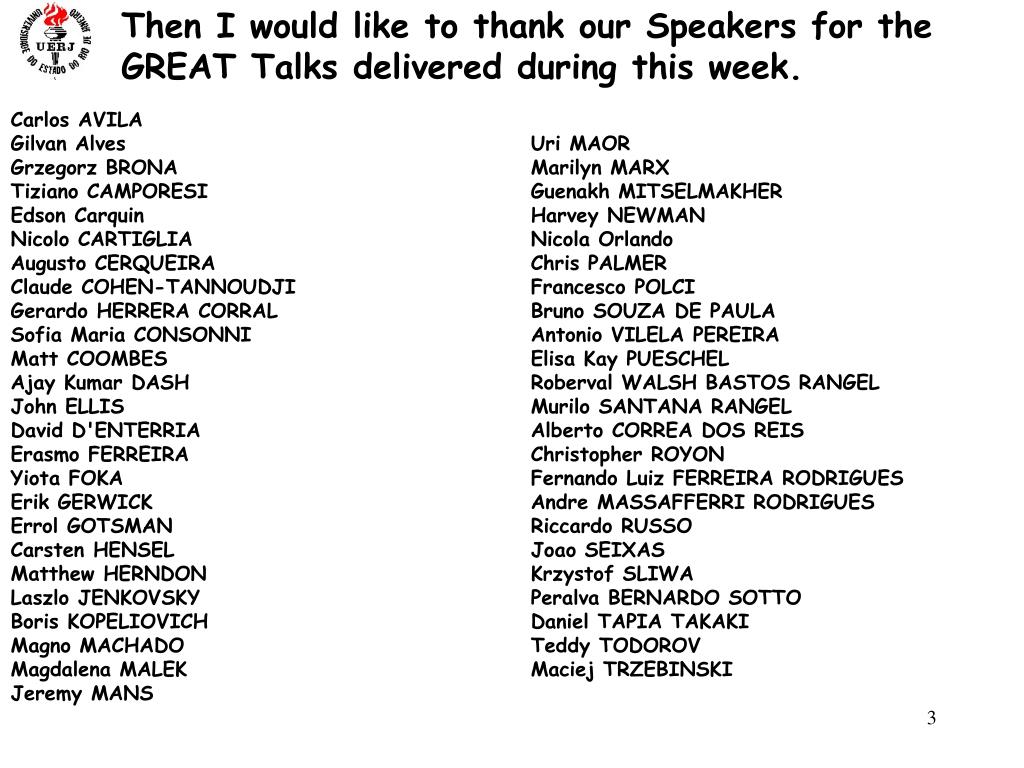 UNIVERSIDADE DO ESTADO DO RIO DE JANEIRO
UERJ

Then I would like to thank our Speakers for the GREAT Talks delivered during this week.

Carlos AVILA
Gilvan Alves
Grzegorz BRONA
Tiziano CAMPORESI
Edson Carquin
Nicolo CARTIGLIA
Augusto CERQUEIRA
Claude COHEN-TANNOUDJI
Gerardo HERRERA CORRAL
Sofia Maria CONSONNI
Matt COOMBES
Ajay Kumar DASH
John ELLIS
David D'ENTERRIA
Erasmo FERREIRA
Yiota FOKA
Erik GERWICK
Errol GOTSMAN
Carsten HENSEL
Matthew HERNDON
Laszlo JENKOVSKY
Boris KOPELIOVICH
Magno MACHADO
Magdalena MALEK
Jeremy MANS

Uri MAOR
Marilyn MARX
Guenakh MITSELMAKHER
Harvey NEWMAN
Nicola Orlando
Chris PALMER
Francesco POLCI
Bruno SOUZA DE PAULA
Antonio VILELA PEREIRA
Elisa Kay PUESCHEL
Roberval WALSH BASTOS RANGEL
Murilo SANTANA RANGEL
Alberto CORREA DOS REIS
Christopher ROYON
Fernando Luiz FERREIRA RODRIGUES
Andre MASSAFFERRI RODRIGUES
Riccardo RUSSO
Joao SEIXAS
Krzystof SLIWA
Peralva BERNARDO SOTTO
Daniel TAPIA TAKAKI
Teddy TODOROV
Maciej TRZEBINSKI

3